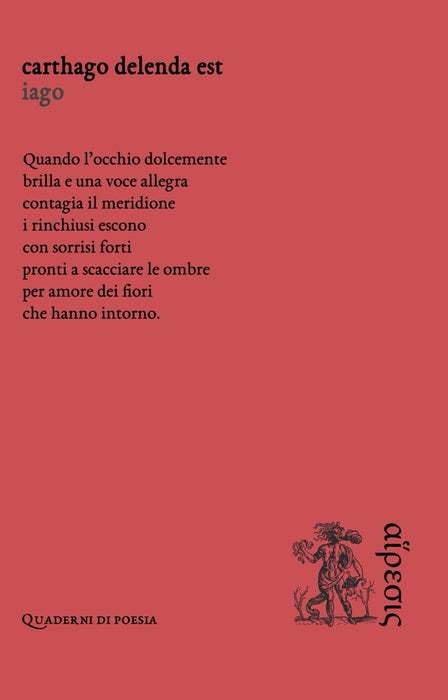 carthago delenda est
iago

Quando l'occhio dolcemente
brilla e una voce allegra
contagia il meridione
i rinchiusi escono
con sorrisi forti
pronti a scacciare le ombre
per amore dei fiori
che hanno intorno.

Quaderni di poesia

αἵρεσις